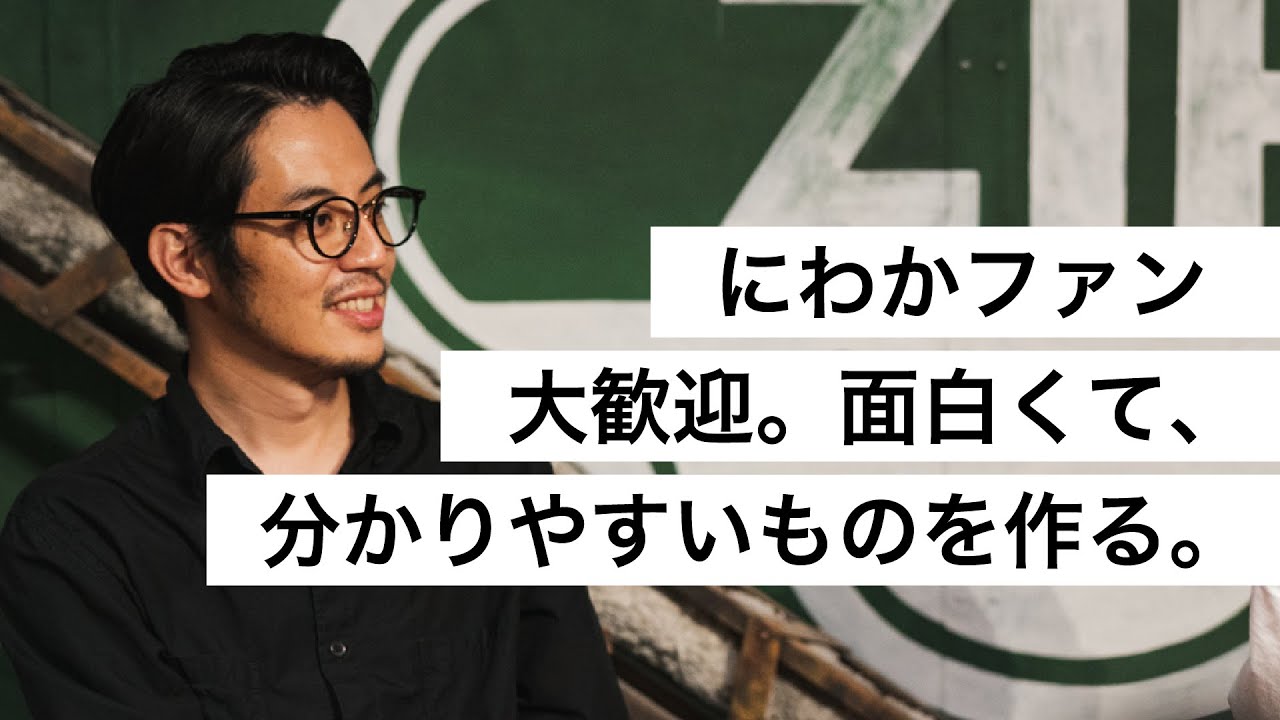 にわかファン
大歓迎。面白くて、
分かりやすいものを作る。